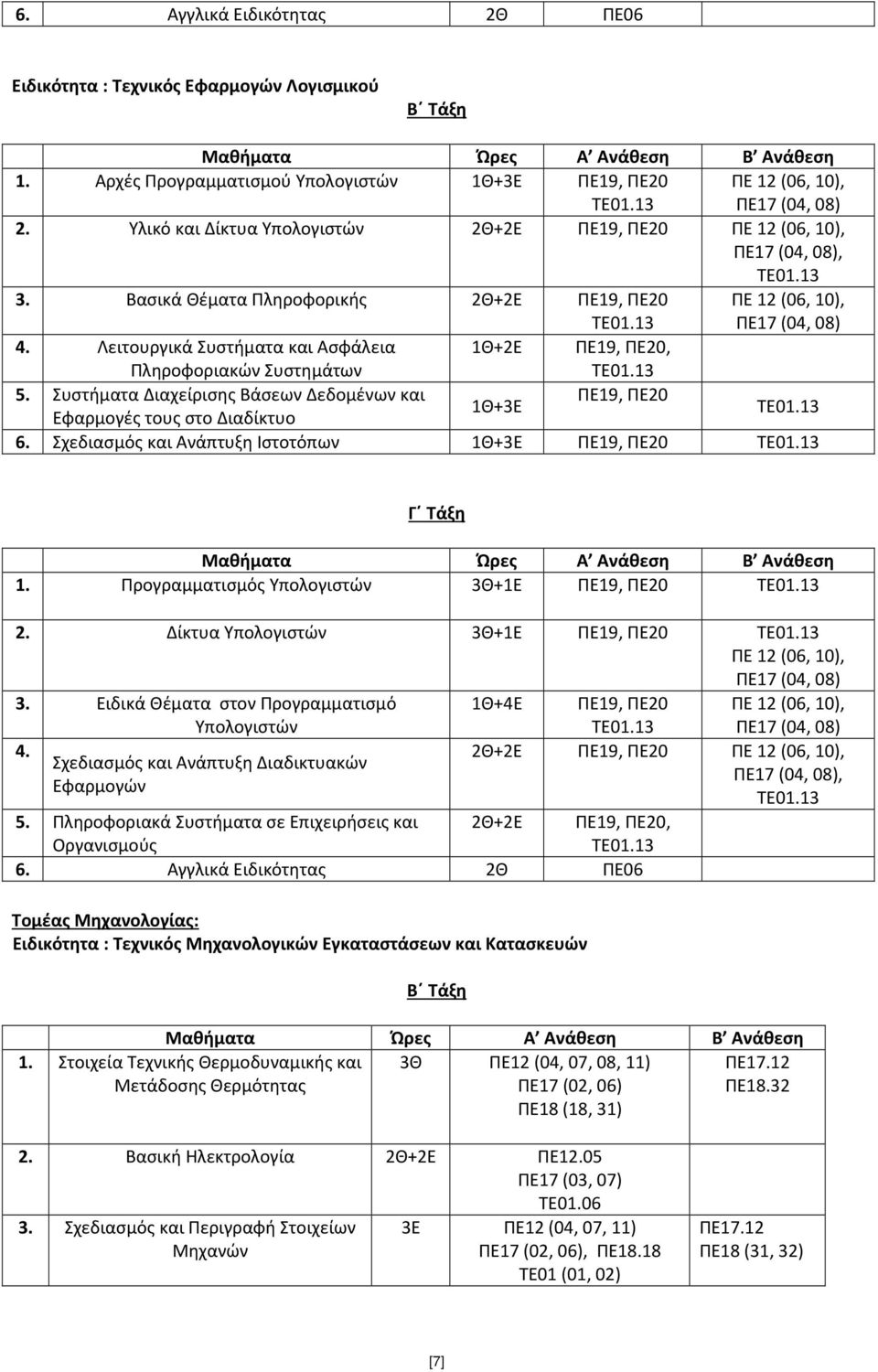 | 6. | Αγγλικά Ειδικότητας | 2Θ | ΠΕ06 | |
|---|---|---|---|---|

Ειδικότητα : Τεχνικός Εφαρμογών Λογισμικού

Β΄ Τάξη

| | Μαθήματα | Ώρες | Α΄ Ανάθεση | Β΄ Ανάθεση |
|---|---|---|---|---|
| 1. | Αρχές Προγραμματισμού Υπολογιστών | 1Θ+3Ε | ΠΕ19, ΠΕ20 ΤΕ01.13 | ΠΕ 12 (06, 10), ΠΕ17 (04, 08) |
| 2. | Υλικό και Δίκτυα Υπολογιστών | 2Θ+2Ε | ΠΕ19, ΠΕ20 | ΠΕ 12 (06, 10), ΠΕ17 (04, 08), ΤΕ01.13 |
| 3. | Βασικά Θέματα Πληροφορικής | 2Θ+2Ε | ΠΕ19, ΠΕ20 ΤΕ01.13 | ΠΕ 12 (06, 10), ΠΕ17 (04, 08) |
| 4. | Λειτουργικά Συστήματα και Ασφάλεια Πληροφοριακών Συστημάτων | 1Θ+2Ε | ΠΕ19, ΠΕ20, ΤΕ01.13 | |
| 5. | Συστήματα Διαχείρισης Βάσεων Δεδομένων και Εφαρμογές τους στο Διαδίκτυο | 1Θ+3Ε | ΠΕ19, ΠΕ20 | ΤΕ01.13 |
| 6. | Σχεδιασμός και Ανάπτυξη Ιστοτόπων | 1Θ+3Ε | ΠΕ19, ΠΕ20 | ΤΕ01.13 |

Γ΄ Τάξη

| | Μαθήματα | Ώρες | Α΄ Ανάθεση | Β΄ Ανάθεση |
|---|---|---|---|---|
| 1. | Προγραμματισμός Υπολογιστών | 3Θ+1Ε | ΠΕ19, ΠΕ20 | ΤΕ01.13 |
| 2. | Δίκτυα Υπολογιστών | 3Θ+1Ε | ΠΕ19, ΠΕ20 | ΤΕ01.13 ΠΕ 12 (06, 10), ΠΕ17 (04, 08) |
| 3. | Ειδικά Θέματα στον Προγραμματισμό Υπολογιστών | 1Θ+4Ε | ΠΕ19, ΠΕ20 ΤΕ01.13 | ΠΕ 12 (06, 10), ΠΕ17 (04, 08) |
| 4. | Σχεδιασμός και Ανάπτυξη Διαδικτυακών Εφαρμογών | 2Θ+2Ε | ΠΕ19, ΠΕ20 | ΠΕ 12 (06, 10), ΠΕ17 (04, 08), ΤΕ01.13 |
| 5. | Πληροφοριακά Συστήματα σε Επιχειρήσεις και Οργανισμούς | 2Θ+2Ε | ΠΕ19, ΠΕ20, ΤΕ01.13 | |
| 6. | Αγγλικά Ειδικότητας | 2Θ | ΠΕ06 | |

Τομέας Μηχανολογίας:
Ειδικότητα : Τεχνικός Μηχανολογικών Εγκαταστάσεων και Κατασκευών

Β΄ Τάξη

| | Μαθήματα | Ώρες | Α΄ Ανάθεση | Β΄ Ανάθεση |
|---|---|---|---|---|
| 1. | Στοιχεία Τεχνικής Θερμοδυναμικής και Μετάδοσης Θερμότητας | 3Θ | ΠΕ12 (04, 07, 08, 11) ΠΕ17 (02, 06) ΠΕ18 (18, 31) | ΠΕ17.12 ΠΕ18.32 |
| 2. | Βασική Ηλεκτρολογία | 2Θ+2Ε | ΠΕ12.05 ΠΕ17 (03, 07) ΤΕ01.06 | |
| 3. | Σχεδιασμός και Περιγραφή Στοιχείων Μηχανών | 3Ε | ΠΕ12 (04, 07, 11) ΠΕ17 (02, 06), ΠΕ18.18 ΤΕ01 (01, 02) | ΠΕ17.12 ΠΕ18 (31, 32) |

[7]